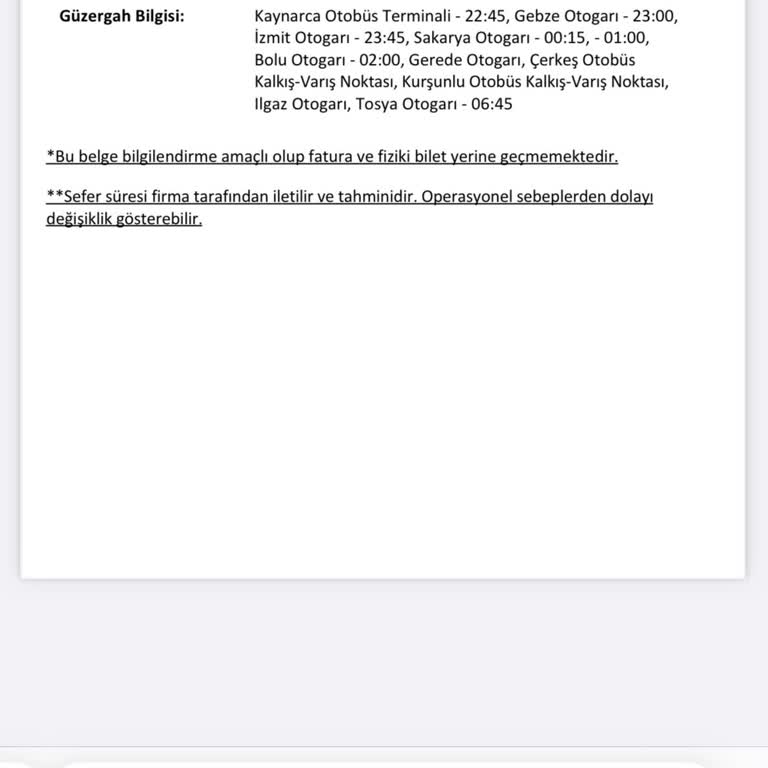 Güzergah Bilgisi: Kaynarca Otobüs Terminali - 22:45, Gebze Otogarı - 23:00, İzmit Otogarı - 23:45, Sakarya Otogarı - 00:15, - 01:00, Bolu Otogarı - 02:00, Gerede Otogarı, Çerkeş Otobüs Kalkış-Varış Noktası, Kurşunlu Otobüs Kalkış-Varış Noktası, Ilgaz Otogarı, Tosya Otogarı - 06:45

*Bu belge bilgilendirme amaçlı olup fatura ve fiziki bilet yerine geçmemektedir.

**Sefer süresi firma tarafından iletilir ve tahminidir. Operasyonel sebeplerden dolayı değişiklik gösterebilir.